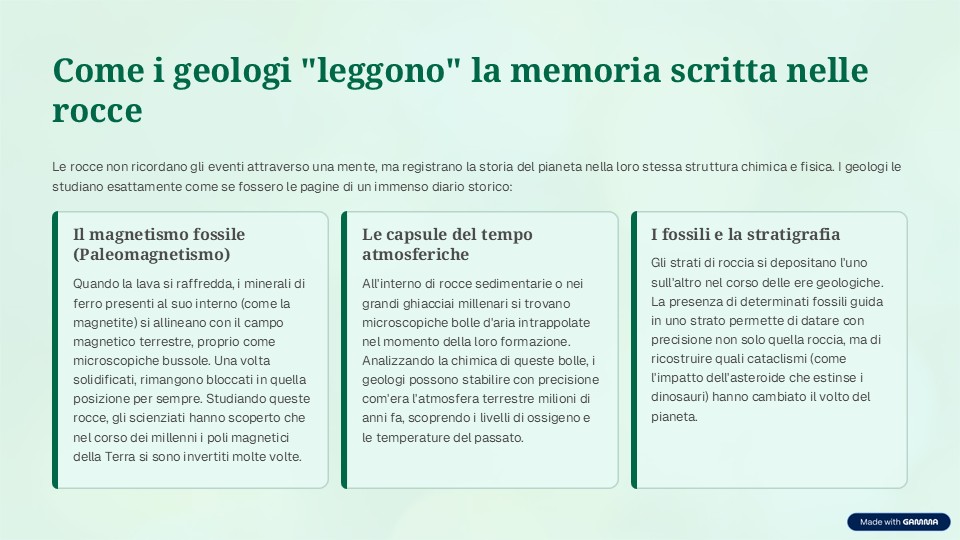 Come i geologi "leggono" la memoria scritta nelle rocce

Le rocce non ricordano gli eventi attraverso una mente, ma registrano la storia del pianeta nella loro stessa struttura chimica e fisica. I geologi le studiano esattamente come se fossero le pagine di un immenso diario storico:

Il magnetismo fossile (Paleomagnetismo)

Quando la lava si raffredda, i minerali di ferro presenti al suo interno (come la magnetite) si allineano con il campo magnetico terrestre, proprio come microscopiche bussole. Una volta solidificati, rimangono bloccati in quella posizione per sempre. Studiando queste rocce, gli scienziati hanno scoperto che nel corso dei millenni i poli magnetici della Terra si sono invertiti molte volte.

Le capsule del tempo atmosferiche

All'interno di rocce sedimentarie o nei grandi ghiacciai millenari si trovano microscopiche bolle d'aria intrappolate nel momento della loro formazione. Analizzando la chimica di queste bolle, i geologi possono stabilire con precisione com'era l'atmosfera terrestre milioni di anni fa, scoprendo i livelli di ossigeno e le temperature del passato.

I fossili e la stratigrafia

Gli strati di roccia si depositano l'uno sull'altro nel corso delle ere geologiche. La presenza di determinati fossili guida in uno strato permette di datare con precisione non solo quella roccia, ma di ricostruire quali cataclismi (come l'impatto dell'asteroide che estinse i dinosauri) hanno cambiato il volto del pianeta.

Made with GAMMA